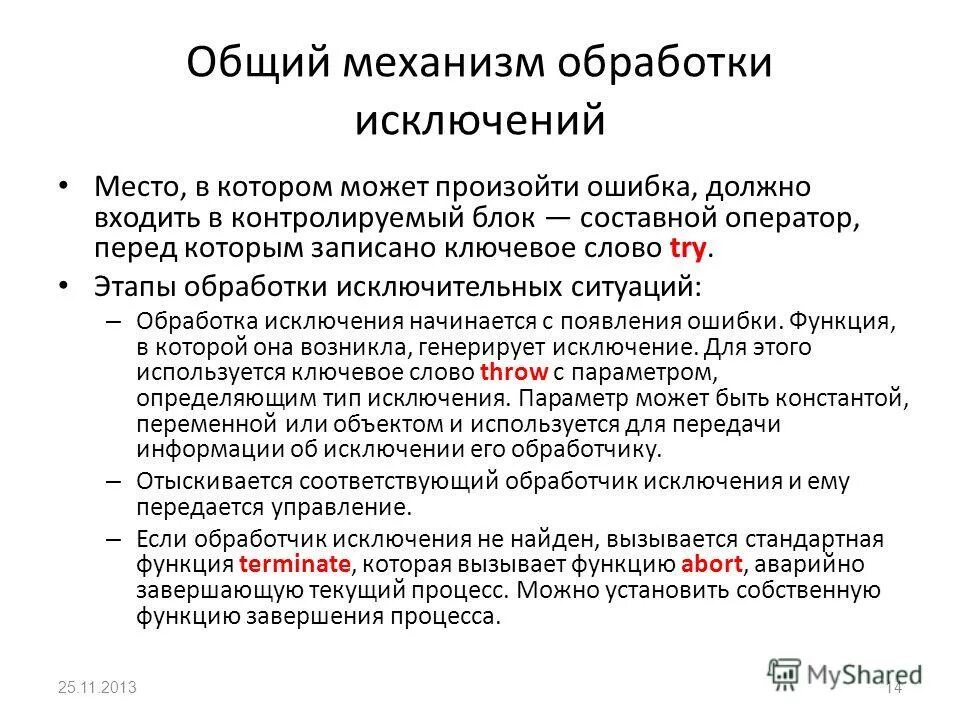 Общий механизм обработки исключений

• Место, в котором может произойти ошибка, должно входить в контролируемый блок — составной оператор, перед которым записано ключевое слово try.

• Этапы обработки исключительных ситуаций:

– Обработка исключения начинается с появления ошибки. Функция, в которой она возникла, генерирует исключение. Для этого используется ключевое слово throw с параметром, определяющим тип исключения. Параметр может быть константой, переменной или объектом и используется для передачи информации об исключении его обработчику.

– Отыскивается соответствующий обработчик исключения и ему передается управление.

– Если обработчик исключения не найден, вызывается стандартная функция terminate, которая вызывает функцию abort, аварийно завершающую текущий процесс. Можно установить собственную функцию завершения процесса.

25.11.2013

MyShared

14